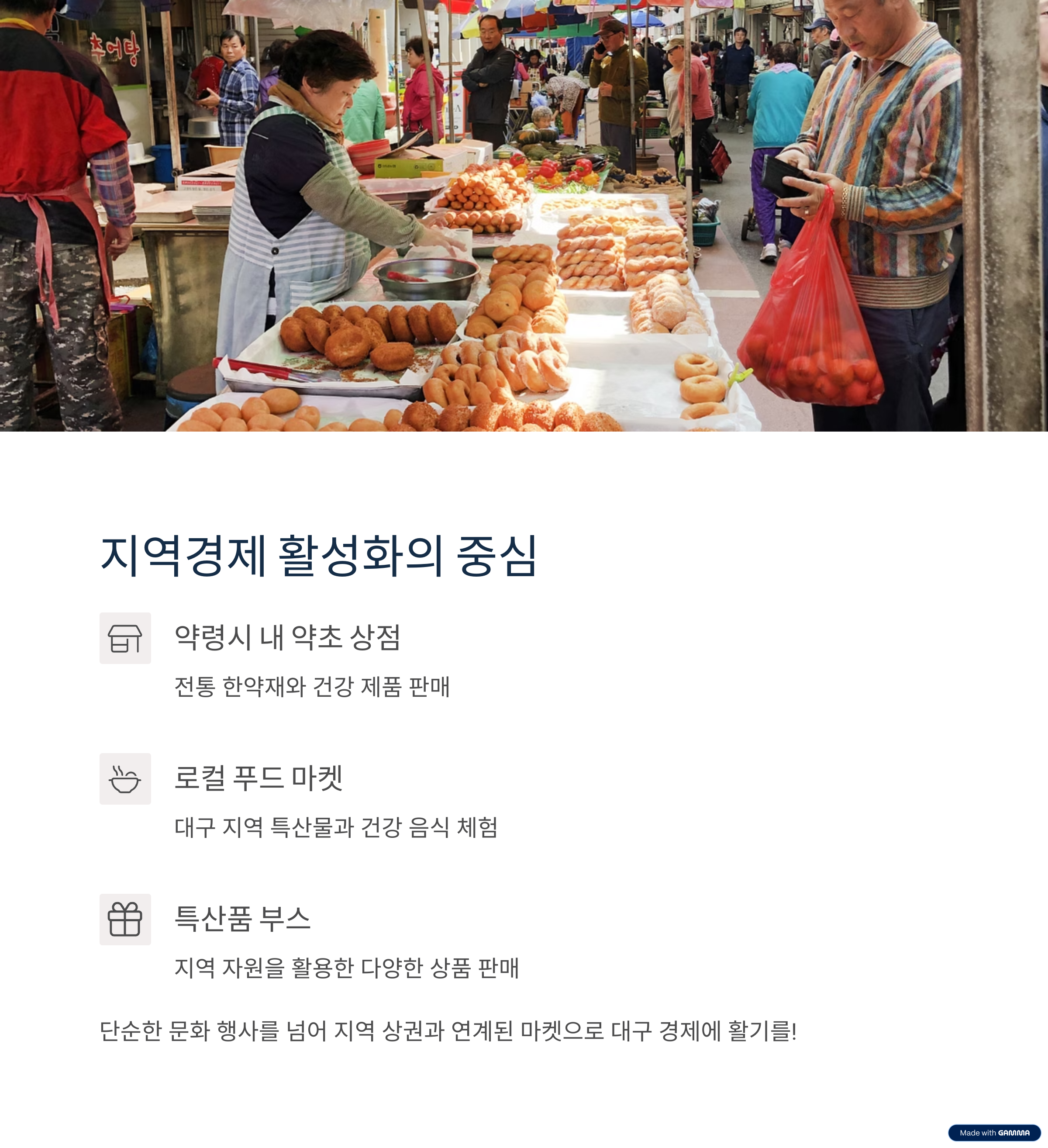 추어탕

지역경제 활성화의 중심

약령시 내 약초 상점

전통 한약재와 건강 제품 판매

로컬 푸드 마켓

대구 지역 특산물과 건강 음식 체험

특산품 부스

지역 자원을 활용한 다양한 상품 판매

단순한 문화 행사를 넘어 지역 상권과 연계된 마켓으로 대구 경제에 활기를!

Made with GAMMA